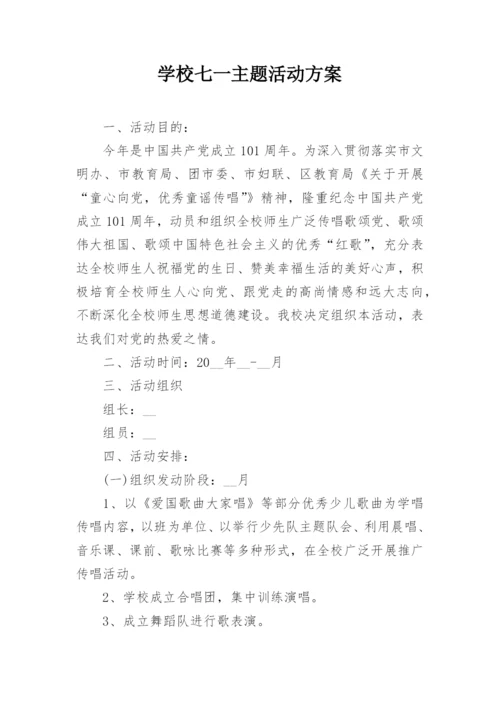 学校七一主题活动方案

一、活动目的：

今年是中国共产党成立101周年。为深入贯彻落实市文明办、市教育局、团市委、市妇联、区教育局《关于开展“童心向党，优秀童谣传唱”》精神，隆重纪念中国共产党成立101周年，动员和组织全校师生广泛传唱歌颂党、歌颂伟大祖国、歌颂中国特色社会主义的优秀“红歌”，充分表达全校师生人祝福党的生日、赞美幸福生活的美好心声，积极培育全校师生人心向党、跟党走的高尚情感和远大志向，不断深化全校师生思想道德建设。我校决定组织本活动，表达我们对党的热爱之情。

二、活动时间：20__年__-__月

三、活动组织

组长：__

组员：__

四、活动安排：

(一)组织发动阶段：__月

1、以《爱国歌曲大家唱》等部分优秀少儿歌曲为学唱传唱内容，以班为单位、以举行少先队主题队会、利用晨唱、音乐课、课前、歌咏比赛等多种形式，在全校广泛开展推广传唱活动。

2、学校成立合唱团，集中训练演唱。

3、成立舞蹈队进行歌表演。